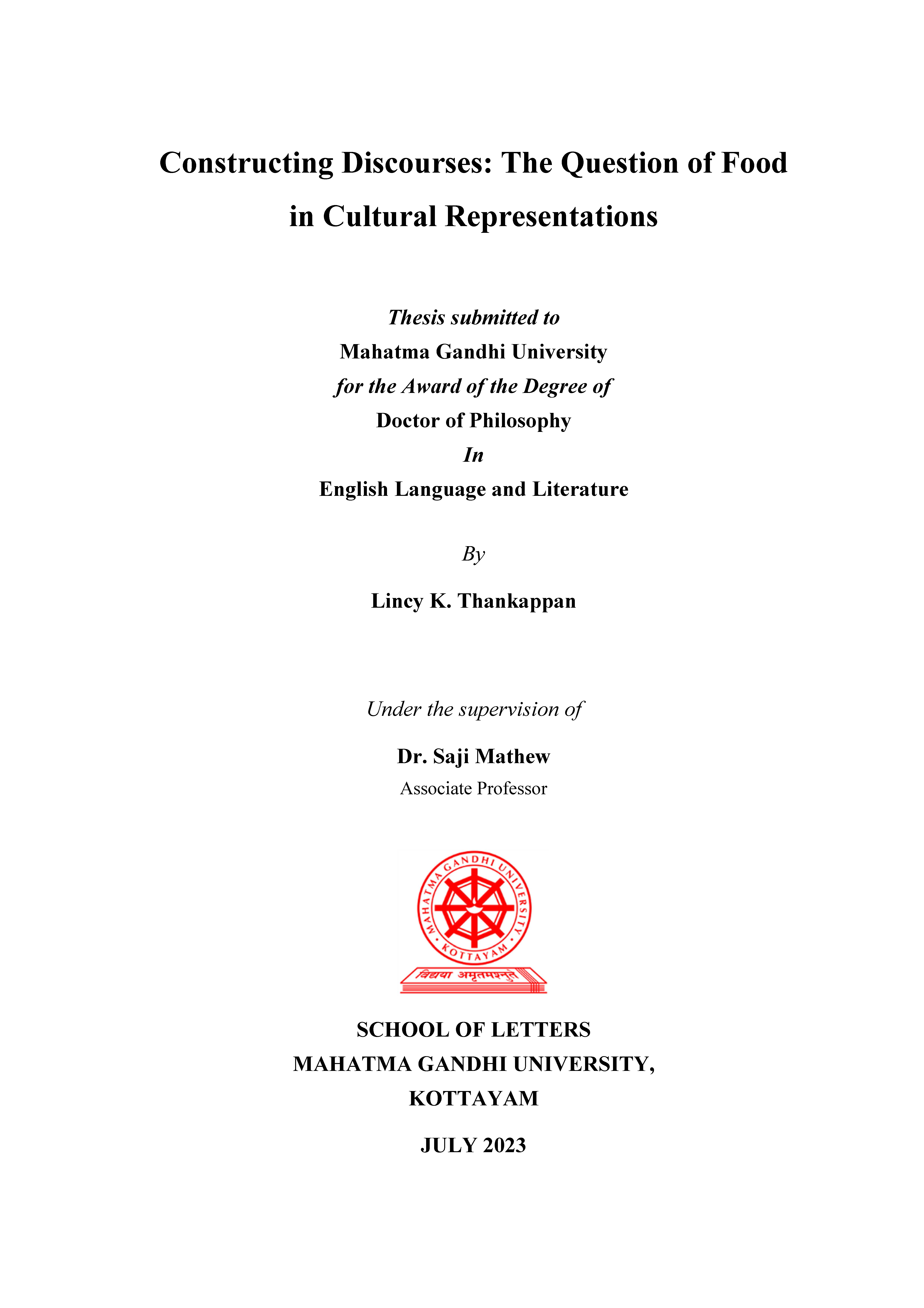 Constructing Discourses: The Question of Food in Cultural Representations

Thesis submitted to
Mahatma Gandhi University
for the Award of the Degree of
Doctor of Philosophy
In
English Language and Literature

By

Lincy K. Thankappan

Under the supervision of

Dr. Saji Mathew
Associate Professor

MAHATMA GANDHI UNIVERSITY
KOTTAYAM
विद्यया अमृतमश्नुते

SCHOOL OF LETTERS
MAHATMA GANDHI UNIVERSITY,
KOTTAYAM

JULY 2023